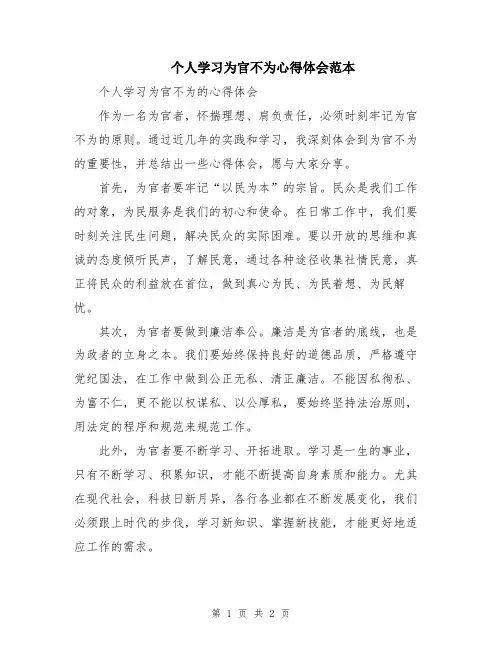 个人学习为官不为心得体会范本

个人学习为官不为的心得体会

作为一名为官者，怀揣理想、肩负责任，必须时刻牢记为官不为的原则。通过近几年的实践和学习，我深刻体会到为官不为的重要性，并总结出一些心得体会，愿与大家分享。

首先，为官者要牢记“以民为本”的宗旨。民众是我们工作的对象，为民服务是我们的初心和使命。在日常工作中，我们要时刻关注民生问题，解决民众的实际困难。要以开放的思维和真诚的态度倾听民声，了解民意，通过各种途径收集社情民意，真正将民众的利益放在首位，做到真心为民、为民着想、为民解忧。

其次，为官者要做到廉洁奉公。廉洁是为官者的底线，也是为政者的立身之本。我们要始终保持良好的道德品质，严格遵守党纪国法，在工作中做到公正无私、清正廉洁。不能因私徇私、为富不仁，更不能以权谋私、以公厚私，要始终坚持法治原则，用法定的程序和规范来规范工作。

此外，为官者要不断学习、开拓进取。学习是一生的事业，只有不断学习、积累知识，才能不断提高自身素质和能力。尤其在现代社会，科技日新月异，各行各业都在不断发展变化，我们必须跟上时代的步伐，学习新知识、掌握新技能，才能更好地适应工作的需求。

第 1 页 共 2 页